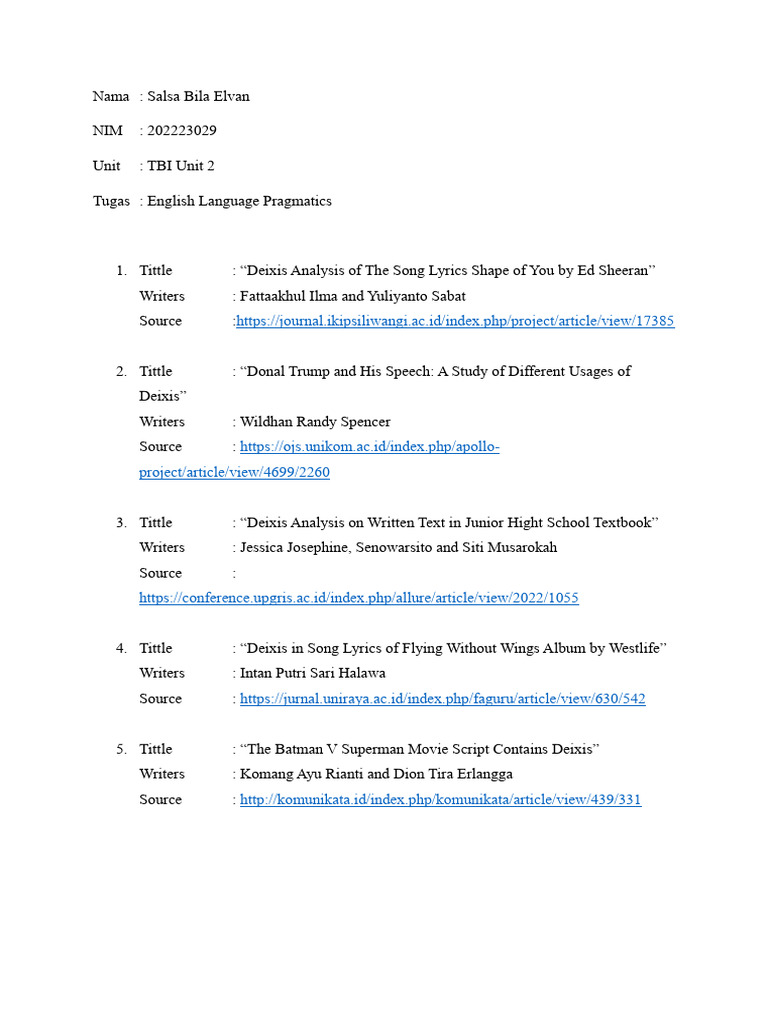 Nama : Salsa Bila Elvan

NIM : 202223029

Unit : TBI Unit 2

Tugas : English Language Pragmatics

1. Tittle : “Deixis Analysis of The Song Lyrics Shape of You by Ed Sheeran”
Writers : Fattaakhul Ilma and Yuliyanto Sabat
Source :https://journal.ikipsiliwangi.ac.id/index.php/project/article/view/17385

2. Tittle : “Donal Trump and His Speech: A Study of Different Usages of Deixis”
Writers : Wildhan Randy Spencer
Source : https://ojs.unikom.ac.id/index.php/apollo-project/article/view/4699/2260

3. Tittle : “Deixis Analysis on Written Text in Junior Hight School Textbook”
Writers : Jessica Josephine, Senowarsito and Siti Musarokah
Source : https://conference.upgris.ac.id/index.php/allure/article/view/2022/1055

4. Tittle : “Deixis in Song Lyrics of Flying Without Wings Album by Westlife”
Writers : Intan Putri Sari Halawa
Source : https://jurnal.uniraya.ac.id/index.php/faguru/article/view/630/542

5. Tittle : “The Batman V Superman Movie Script Contains Deixis”
Writers : Komang Ayu Rianti and Dion Tira Erlangga
Source : http://komunikata.id/index.php/komunikata/article/view/439/331